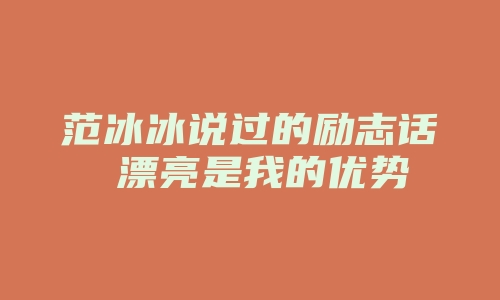 范冰冰说过的励志话
漂亮是我的优势